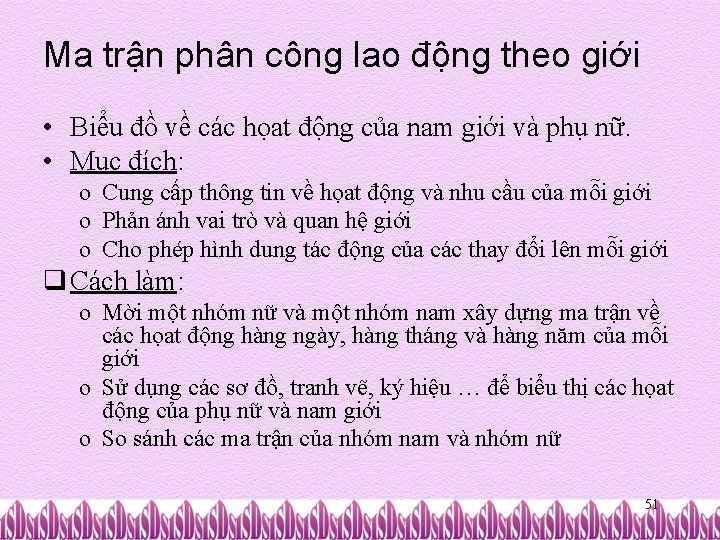 Ma trận phân công lao động theo giới

• Biểu đồ về các hoạt động của nam giới và phụ nữ.
• Mục đích:
  o Cung cấp thông tin về hoạt động và nhu cầu của mỗi giới
  o Phản ánh vai trò và quan hệ giới
  o Cho phép hình dung tác động của các thay đổi lên mỗi giới
❑ Cách làm:
  o Mời một nhóm nữ và một nhóm nam xây dựng ma trận về các hoạt động hàng ngày, hàng tháng và hàng năm của mỗi giới
  o Sử dụng các sơ đồ, tranh vẽ, ký hiệu … để biểu thị các hoạt động của phụ nữ và nam giới
  o So sánh các ma trận của nhóm nam và nhóm nữ

51